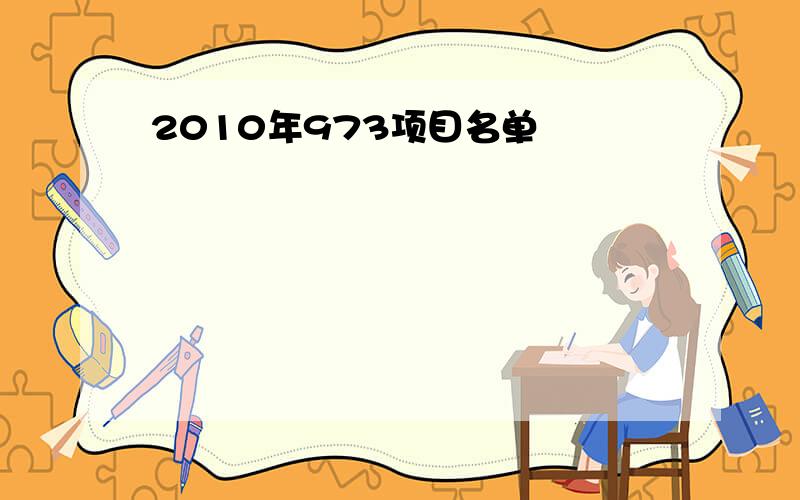 2010年973项目名单